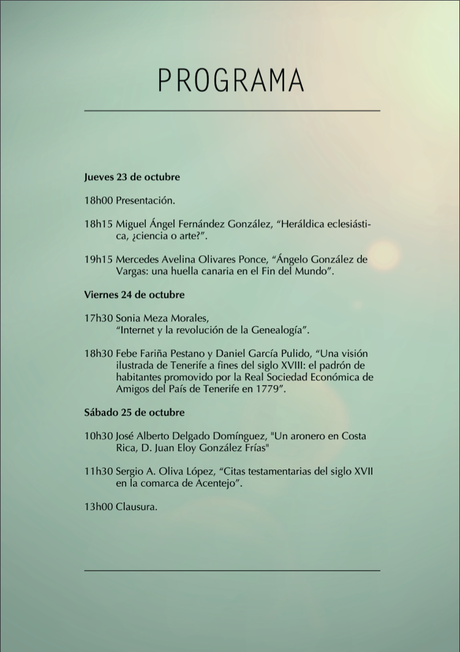 PROGRAMA

Jueves 23 de octubre

18h00 Presentación.

18h15 Miguel Ángel Fernández González, “Heráldica eclesiástica, ¿ciencia o arte?”.

19h15 Mercedes Avelina Olivares Ponce, “Ángelo González de Vargas: una huella canaria en el Fin del Mundo”.

Viernes 24 de octubre

17h30 Sonia Meza Morales, “Internet y la revolución de la Genealogía”.

18h30 Febe Fariña Pestano y Daniel García Pulido, “Una visión ilustrada de Tenerife a fines del siglo XVIII: el padrón de habitantes promovido por la Real Sociedad Económica de Amigos del País de Tenerife en 1779”.

Sábado 25 de octubre

10h30 José Alberto Delgado Domínguez, "Un aronero en Costa Rica, D. Juan Eloy González Frías"

11h30 Sergio A. Oliva López, “Citas testamentarias del siglo XVII en la comarca de Acentejo”.

13h00 Clausura.